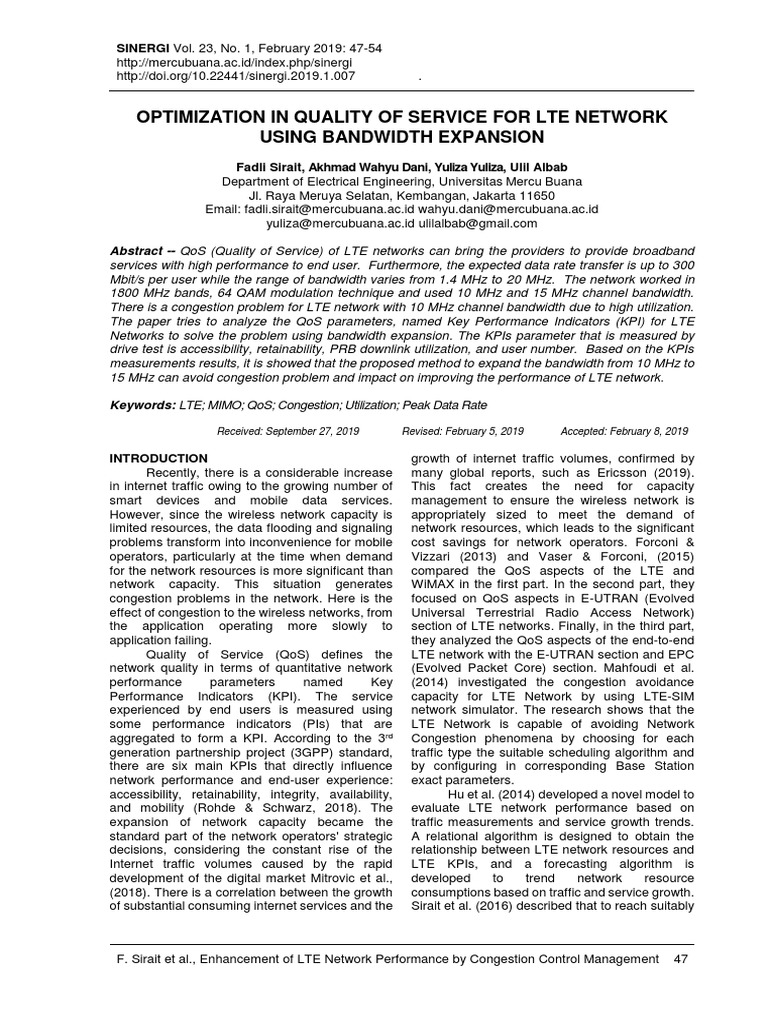 SINERGI Vol. 23, No. 1, February 2019: 47-54
http://mercubuana.ac.id/index.php/sinergi
http://doi.org/10.22441/sinergi.2019.1.007 .

OPTIMIZATION IN QUALITY OF SERVICE FOR LTE NETWORK USING BANDWIDTH EXPANSION

Fadli Sirait, Akhmad Wahyu Dani, Yuliza Yuliza, Ulil Albab
Department of Electrical Engineering, Universitas Mercu Buana
Jl. Raya Meruya Selatan, Kembangan, Jakarta 11650
Email: fadli.sirait@mercubuana.ac.id wahyu.dani@mercubuana.ac.id
yuliza@mercubuana.ac.id ulilalbab@gmail.com

Abstract -- QoS (Quality of Service) of LTE networks can bring the providers to provide broadband services with high performance to end user. Furthermore, the expected data rate transfer is up to 300 Mbit/s per user while the range of bandwidth varies from 1.4 MHz to 20 MHz. The network worked in 1800 MHz bands, 64 QAM modulation technique and used 10 MHz and 15 MHz channel bandwidth. There is a congestion problem for LTE network with 10 MHz channel bandwidth due to high utilization. The paper tries to analyze the QoS parameters, named Key Performance Indicators (KPI) for LTE Networks to solve the problem using bandwidth expansion. The KPIs parameter that is measured by drive test is accessibility, retainability, PRB downlink utilization, and user number. Based on the KPIs measurements results, it is showed that the proposed method to expand the bandwidth from 10 MHz to 15 MHz can avoid congestion problem and impact on improving the performance of LTE network.

Keywords: LTE; MIMO; QoS; Congestion; Utilization; Peak Data Rate

Received: September 27, 2019 Revised: February 5, 2019 Accepted: February 8, 2019

INTRODUCTION

Recently, there is a considerable increase in internet traffic owing to the growing number of smart devices and mobile data services. However, since the wireless network capacity is limited resources, the data flooding and signaling problems transform into inconvenience for mobile operators, particularly at the time when demand for the network resources is more significant than network capacity. This situation generates congestion problems in the network. Here is the effect of congestion to the wireless networks, from the application operating more slowly to application failing.

Quality of Service (QoS) defines the network quality in terms of quantitative network performance parameters named Key Performance Indicators (KPI). The service experienced by end users is measured using some performance indicators (PIs) that are aggregated to form a KPI. According to the 3$^{rd}$ generation partnership project (3GPP) standard, there are six main KPIs that directly influence network performance and end-user experience: accessibility, retainability, integrity, availability, and mobility (Rohde & Schwarz, 2018). The expansion of network capacity became the standard part of the network operators' strategic decisions, considering the constant rise of the Internet traffic volumes caused by the rapid development of the digital market Mitrovic et al., (2018). There is a correlation between the growth of substantial consuming internet services and the growth of internet traffic volumes, confirmed by many global reports, such as Ericsson (2019). This fact creates the need for capacity management to ensure the wireless network is appropriately sized to meet the demand of network resources, which leads to the significant cost savings for network operators. Forconi & Vizzari (2013) and Vaser & Forconi, (2015) compared the QoS aspects of the LTE and WiMAX in the first part. In the second part, they focused on QoS aspects in E-UTRAN (Evolved Universal Terrestrial Radio Access Network) section of LTE networks. Finally, in the third part, they analyzed the QoS aspects of the end-to-end LTE network with the E-UTRAN section and EPC (Evolved Packet Core) section. Mahfoudi et al. (2014) investigated the congestion avoidance capacity for LTE Network by using LTE-SIM network simulator. The research shows that the LTE Network is capable of avoiding Network Congestion phenomena by choosing for each traffic type the suitable scheduling algorithm and by configuring in corresponding Base Station exact parameters.

Hu et al. (2014) developed a novel model to evaluate LTE network performance based on traffic measurements and service growth trends. A relational algorithm is designed to obtain the relationship between LTE network resources and LTE KPIs, and a forecasting algorithm is developed to trend network resource consumptions based on traffic and service growth. Sirait et al. (2016) described that to reach suitably

F. Sirait et al., Enhancement of LTE Network Performance by Congestion Control Management 47